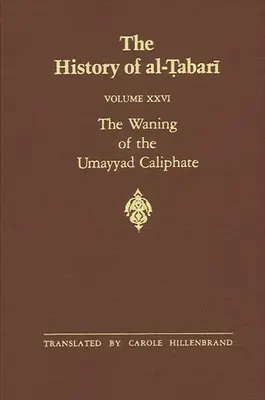 The History of al-Ṭabarī

VOLUME XXVI

The Waning of the Umayyad Caliphate

TRANSLATED BY CAROLE HILLENBRAND